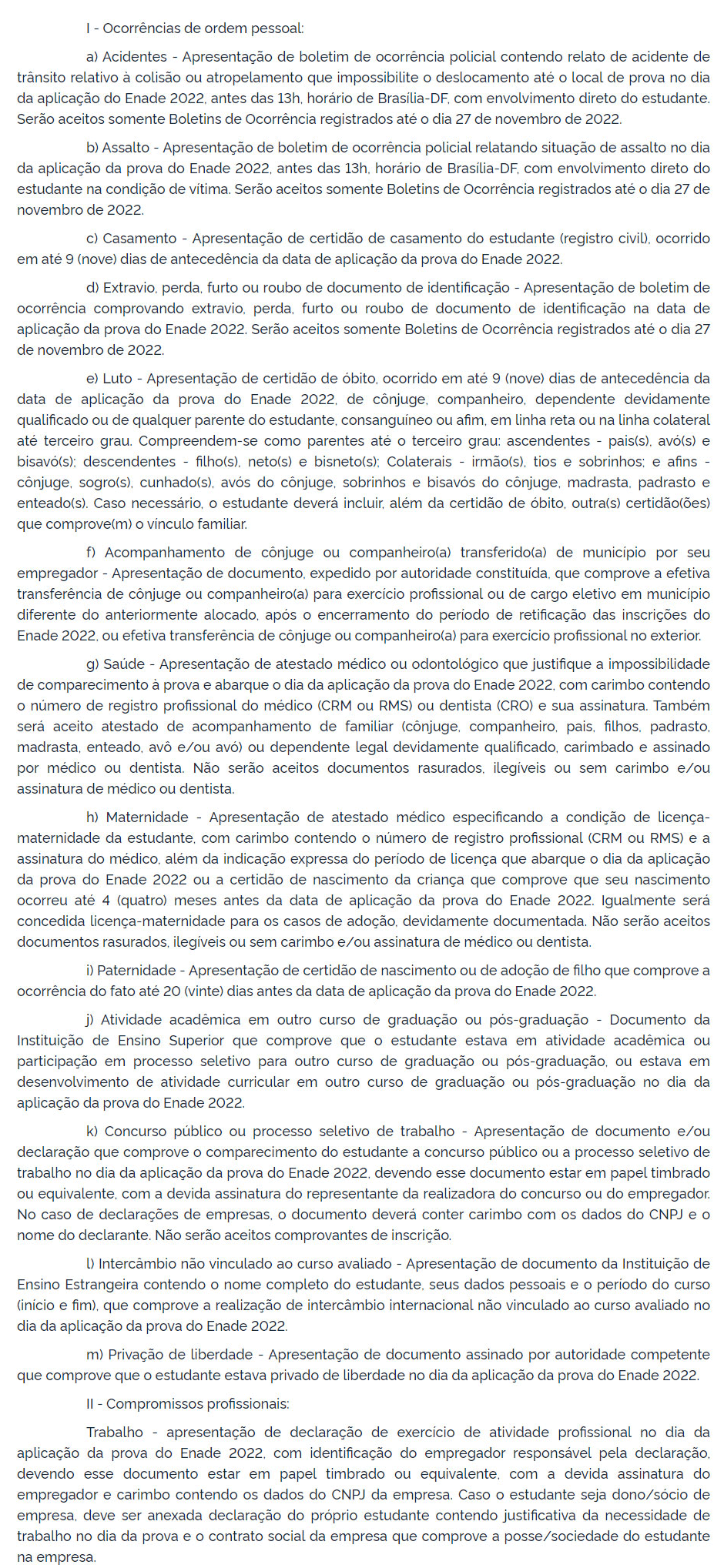 I - Ocorrências de ordem pessoal:

a) Acidentes - Apresentação de boletim de ocorrência policial contendo relato de acidente de trânsito relativo à colisão ou atropelamento que impossibilite o deslocamento até o local de prova no dia da aplicação do Enade 2022, antes das 13h, horário de Brasília-DF, com envolvimento direto do estudante. Serão aceitos somente Boletins de Ocorrência registrados até o dia 27 de novembro de 2022.

b) Assalto - Apresentação de boletim de ocorrência policial relatando situação de assalto no dia da aplicação da prova do Enade 2022, antes das 13h, horário de Brasília-DF, com envolvimento direto do estudante na condição de vítima. Serão aceitos somente Boletins de Ocorrência registrados até o dia 27 de novembro de 2022.

c) Casamento - Apresentação de certidão de casamento do estudante (registro civil), ocorrido em até 9 (nove) dias de antecedência da data de aplicação da prova do Enade 2022.

d) Extravio, perda, furto ou roubo de documento de identificação - Apresentação de boletim de ocorrência comprovando extravio, perda, furto ou roubo de documento de identificação na data de aplicação da prova do Enade 2022. Serão aceitos somente Boletins de Ocorrência registrados até o dia 27 de novembro de 2022.

e) Luto - Apresentação de certidão de óbito, ocorrido em até 9 (nove) dias de antecedência da data de aplicação da prova do Enade 2022, de cônjuge, companheiro, dependente devidamente qualificado ou de qualquer parente do estudante, consanguíneo ou afim, em linha reta ou na linha colateral até terceiro grau. Compreendem-se como parentes até o terceiro grau: ascendentes - pais(s), avó(s) e bisavó(s); descendentes - filho(s), neto(s) e bisneto(s); Colaterais - irmão(s), tios e sobrinhos; e afins - cônjuge, sogro(s), cunhado(s), avós do cônjuge, sobrinhos e bisavós do cônjuge, madrasta, padrasto e enteado(s). Caso necessário, o estudante deverá incluir, além da certidão de óbito, outra(s) certidão(ões) que comprove(m) o vínculo familiar.

f) Acompanhamento de cônjuge ou companheiro(a) transferido(a) de município por seu empregador - Apresentação de documento, expedido por autoridade constituída, que comprove a efetiva transferência de cônjuge ou companheiro(a) para exercício profissional ou de cargo eletivo em município diferente do anteriormente alocado, após o encerramento do período de retificação das inscrições do Enade 2022, ou efetiva transferência de cônjuge ou companheiro(a) para exercício profissional no exterior.

g) Saúde - Apresentação de atestado médico ou odontológico que justifique a impossibilidade de comparecimento à prova e abarque o dia da aplicação da prova do Enade 2022, com carimbo contendo o número de registro profissional do médico (CRM ou RMS) ou dentista (CRO) e sua assinatura. Também será aceito atestado de acompanhamento de familiar (cônjuge, companheiro, pais, filhos, padrasto, madrasta, enteado, avô e/ou avó) ou dependente legal devidamente qualificado, carimbado e assinado por médico ou dentista. Não serão aceitos documentos rasurados, ilegíveis ou sem carimbo e/ou assinatura de médico ou dentista.

h) Maternidade - Apresentação de atestado médico especificando a condição de licença-maternidade da estudante, com carimbo contendo o número de registro profissional (CRM ou RMS) e a assinatura do médico, além da indicação expressa do período de licença que abarque o dia da aplicação da prova do Enade 2022 ou a certidão de nascimento da criança que comprove que seu nascimento ocorreu até 4 (quatro) meses antes da data de aplicação da prova do Enade 2022. Igualmente será concedida licença-maternidade para os casos de adoção, devidamente documentada. Não serão aceitos documentos rasurados, ilegíveis ou sem carimbo e/ou assinatura de médico ou dentista.

i) Paternidade - Apresentação de certidão de nascimento ou de adoção de filho que comprove a ocorrência do fato até 20 (vinte) dias antes da data de aplicação da prova do Enade 2022.

j) Atividade acadêmica em outro curso de graduação ou pós-graduação - Documento da Instituição de Ensino Superior que comprove que o estudante estava em atividade acadêmica ou participação em processo seletivo para outro curso de graduação ou pós-graduação, ou estava em desenvolvimento de atividade curricular em outro curso de graduação ou pós-graduação no dia da aplicação da prova do Enade 2022.

k) Concurso público ou processo seletivo de trabalho - Apresentação de documento e/ou declaração que comprove o comparecimento do estudante a concurso público ou a processo seletivo de trabalho no dia da aplicação da prova do Enade 2022, devendo esse documento estar em papel timbrado ou equivalente, com a devida assinatura do representante da realizadora do concurso ou do empregador. No caso de declarações de empresas, o documento deverá conter carimbo com os dados do CNPJ e o nome do declarante. Não serão aceitos comprovantes de inscrição.

l) Intercâmbio não vinculado ao curso avaliado - Apresentação de documento da Instituição de Ensino Estrangeira contendo o nome completo do estudante, seus dados pessoais e o período do curso (início e fim), que comprove a realização de intercâmbio internacional não vinculado ao curso avaliado no dia da aplicação da prova do Enade 2022.

m) Privação de liberdade - Apresentação de documento assinado por autoridade competente que comprove que o estudante estava privado de liberdade no dia da aplicação da prova do Enade 2022.

II - Compromissos profissionais:

Trabalho - apresentação de declaração de exercício de atividade profissional no dia da aplicação da prova do Enade 2022, com identificação do empregador responsável pela declaração, devendo esse documento estar em papel timbrado ou equivalente, com a devida assinatura do empregador e carimbo contendo os dados do CNPJ da empresa. Caso o estudante seja dono/sócio de empresa, deve ser anexada declaração do próprio estudante contendo justificativa da necessidade de trabalho no dia da prova e o contrato social da empresa que comprove a posse/sociedade do estudante na empresa.